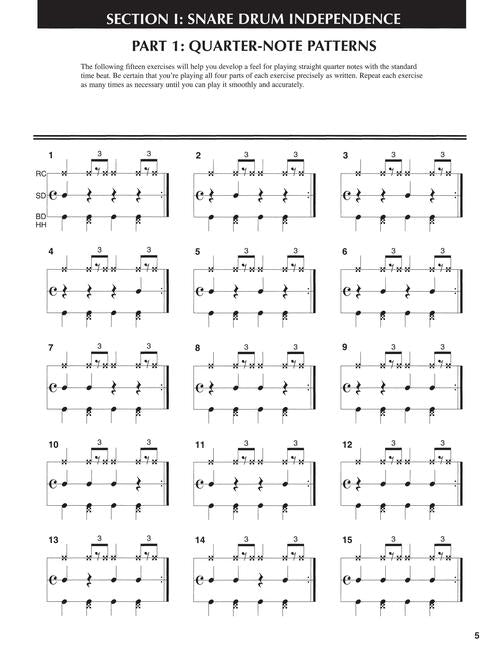 SECTION I: SNARE DRUM INDEPENDENCE

PART 1: QUARTER-NOTE PATTERNS

The following fifteen exercises will help you develop a feel for playing straight quarter notes with the standard time beat. Be certain that you're playing all four parts of each exercise precisely as written. Repeat each exercise as many times as necessary until you can play it smoothly and accurately.

1 3 3
RC
SD
BD
HH

2 3 3

3 3 3

4 3 3

5 3 3

6 3 3

7 3 3

8 3 3

9 3 3

10 3 3

11 3 3

12 3 3

13 3 3

14 3 3

15 3 3

5